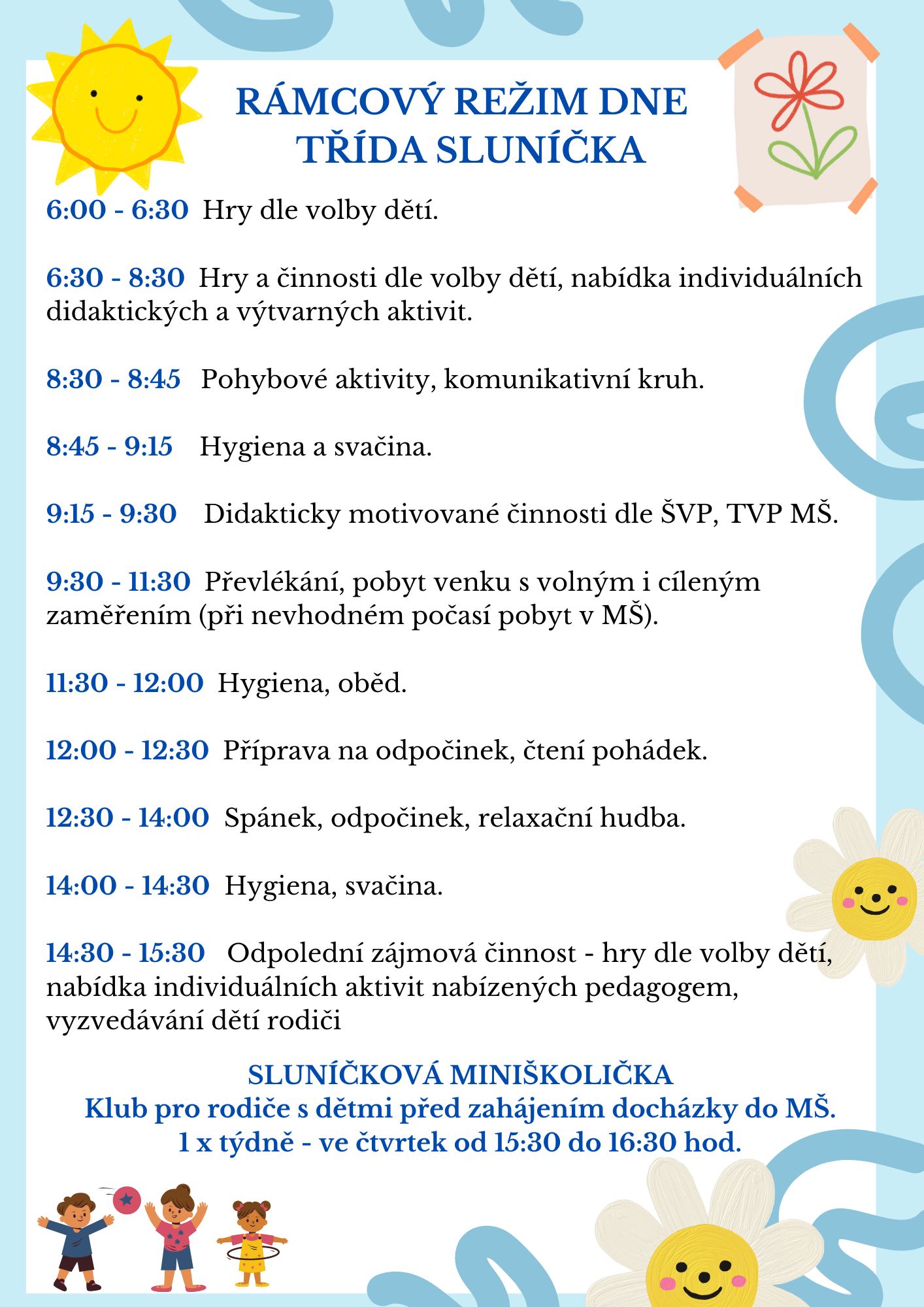 RÁMCOVÝ REŽIM DNE
TŘÍDA SLUNÍČKA

6:00 - 6:30 Hry dle volby dětí.

6:30 - 8:30 Hry a činnosti dle volby dětí, nabídka individuálních didaktických a výtvarných aktivit.

8:30 - 8:45 Pohybové aktivity, komunikativní kruh.

8:45 - 9:15 Hygiena a svačina.

9:15 - 9:30 Didakticky motivované činnosti dle ŠVP, TVP MŠ.

9:30 - 11:30 Převlékání, pobyt venku s volným i cíleným zaměřením (při nevhodném počasí pobyt v MŠ).

11:30 - 12:00 Hygiena, oběd.

12:00 - 12:30 Příprava na odpočinek, čtení pohádek.

12:30 - 14:00 Spánek, odpočinek, relaxační hudba.

14:00 - 14:30 Hygiena, svačina.

14:30 - 15:30 Odpolední zájmová činnost - hry dle volby dětí, nabídka individuálních aktivit nabízených pedagogem, vyzvedávání dětí rodiči

SLUNÍČKOVÁ MINIŠKOLIČKA
Klub pro rodiče s dětmi před zahájením docházky do MŠ.
1 x týdně - ve čtvrtek od 15:30 do 16:30 hod.